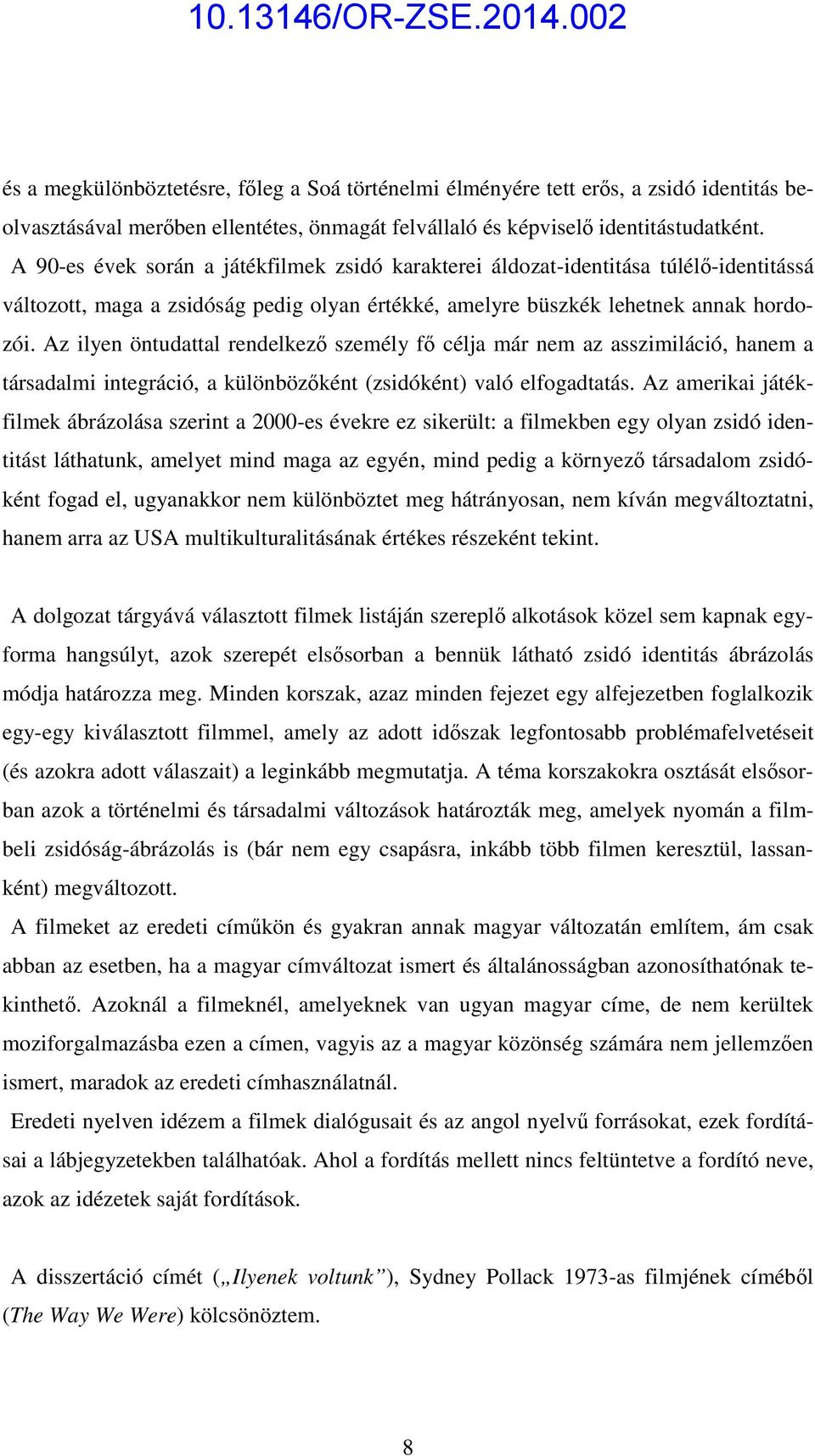 10.13146/OR-ZSE.2014.002

és a megkülönböztetésre, főleg a Soá történelmi élményére tett erős, a zsidó identitás beolvasztásával merőben ellentétes, önmagát felvállaló és képviselő identitástudatként. A 90-es évek során a játékfilmek zsidó karakterei áldozat-identitása túlélő-identitássá változott, maga a zsidóság pedig olyan értékké, amelyre büszkék lehetnek annak hordozói. Az ilyen öntudattal rendelkező személy fő célja már nem az asszimiláció, hanem a társadalmi integráció, a különbözőként (zsidóként) való elfogadtatás. Az amerikai játékfilmek ábrázolása szerint a 2000-es évekre ez sikerült: a filmekben egy olyan zsidó identitást láthatunk, amelyet mind maga az egyén, mind pedig a környező társadalom zsidóként fogad el, ugyanakkor nem különböztet meg hátrányosan, nem kíván megváltoztatni, hanem arra az USA multikulturalitásának értékes részeként tekint.

A dolgozat tárgyává választott filmek listáján szereplő alkotások közel sem kapnak egyforma hangsúlyt, azok szerepét elsősorban a bennük látható zsidó identitás ábrázolás módja határozza meg. Minden korszak, azaz minden fejezet egy alfejezetben foglalkozik egy-egy kiválasztott filmmel, amely az adott időszak legfontosabb problémafelvetéseit (és azokra adott válaszait) a leginkább megmutatja. A téma korszakokra osztását elsősorban azok a történelmi és társadalmi változások határozták meg, amelyek nyomán a filmbeli zsidóság-ábrázolás is (bár nem egy csapásra, inkább több filmen keresztül, lassanként) megváltozott.

A filmeket az eredeti címűkön és gyakran annak magyar változatán említem, ám csak abban az esetben, ha a magyar címváltozat ismert és általánosságban azonosíthatónak tekinthető. Azoknál a filmeknél, amelyeknek van ugyan magyar címe, de nem kerültek moziforgalmazásba ezen a címen, vagyis az a magyar közönség számára nem jellemzően ismert, maradok az eredeti címhasználatnál.

Eredeti nyelven idézem a filmek dialógusait és az angol nyelvű forrásokat, ezek fordításai a lábjegyzetekben találhatóak. Ahol a fordítás mellett nincs feltüntetve a fordító neve, azok az idézetek saját fordítások.

A disszertáció címét („Ilyenek voltunk”), Sydney Pollack 1973-as filmjének címéből (The Way We Were) kölcsönöztem.

8